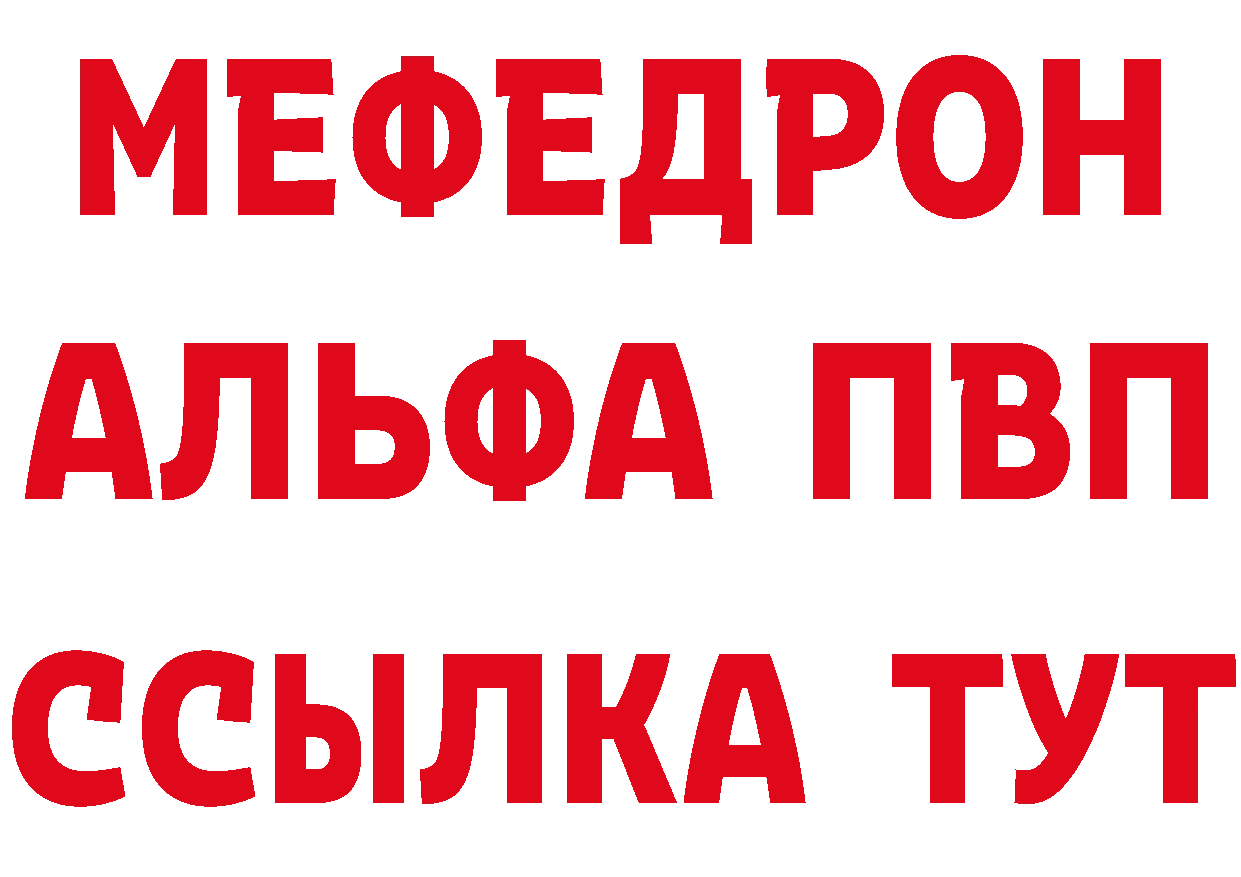 МЕФЕДРОН
АЛЬФА ПВП
ССЫЛКА ТУТ